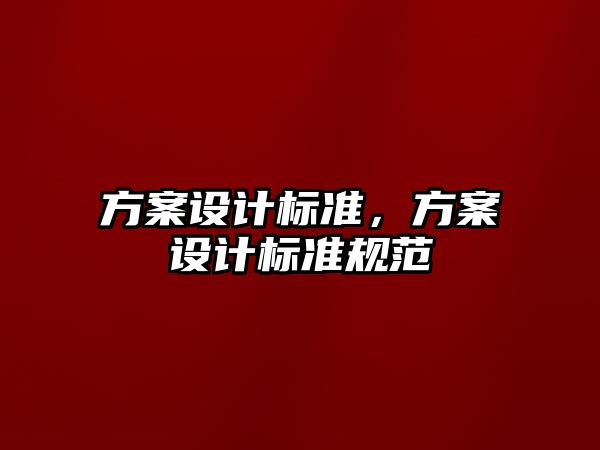 方案设计标准，方案设计标准规范